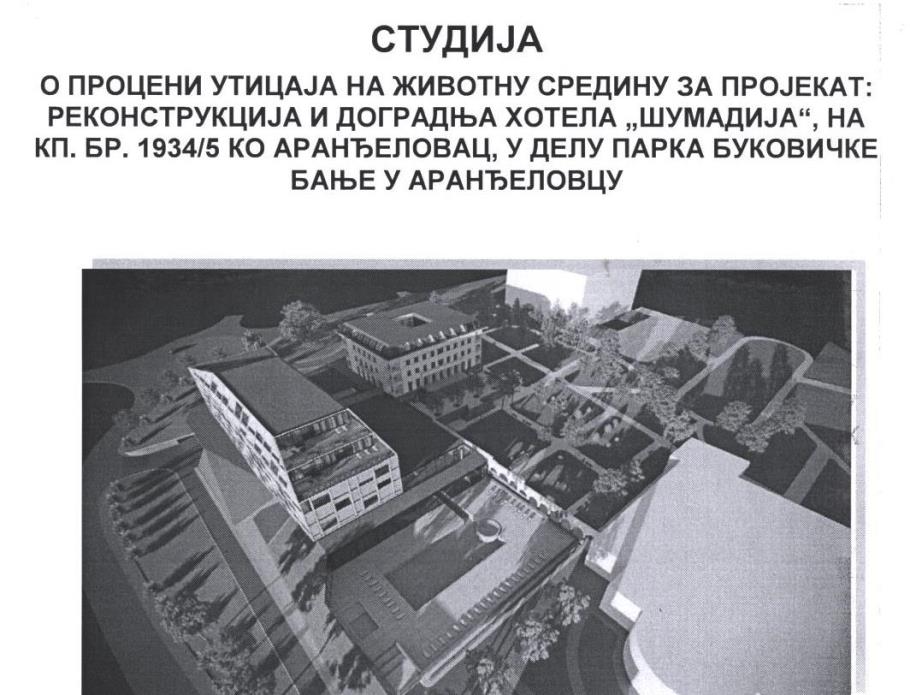 СТУДИЈА

О ПРОЦЕНИ УТИЦАЈА НА ЖИВОТНУ СРЕДИНУ ЗА ПРОЈЕКАТ: РЕКОНСТРУКЦИЈА И ДОГРАДЊА ХОТЕЛА „ШУМАДИЈА“, НА КП. БР. 1934/5 КО АРАНЂЕЛОВАЦ, У ДЕЛУ ПАРКА БУКОВИЧКЕ БАЊЕ У АРАНЂЕЛОВЦУ